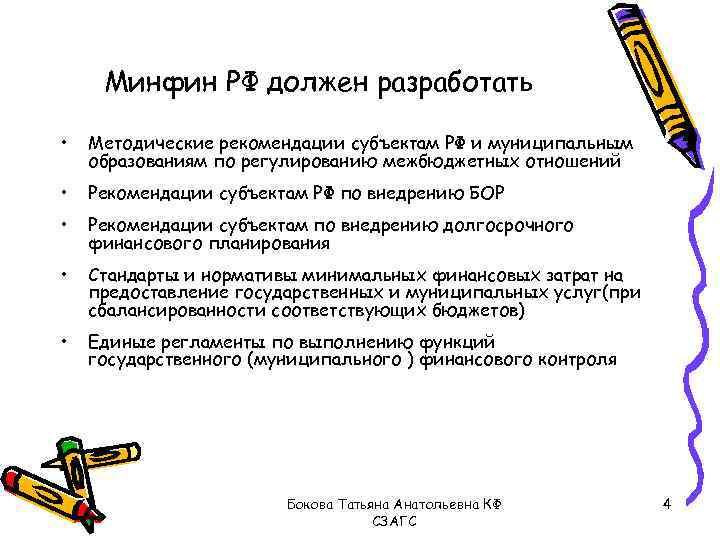 Минфин РФ должен разработать

• Методические рекомендации субъектам РФ и муниципальным образованиям по регулированию межбюджетных отношений

• Рекомендации субъектам РФ по внедрению БОР

• Рекомендации субъектам по внедрению долгосрочного финансового планирования

• Стандарты и нормативы минимальных финансовых затрат на предоставление государственных и муниципальных услуг(при сбалансированности соответствующих бюджетов)

• Единые регламенты по выполнению функций государственного (муниципального ) финансового контроля

Бокова Татьяна Анатольевна КФ СЗАГС

4